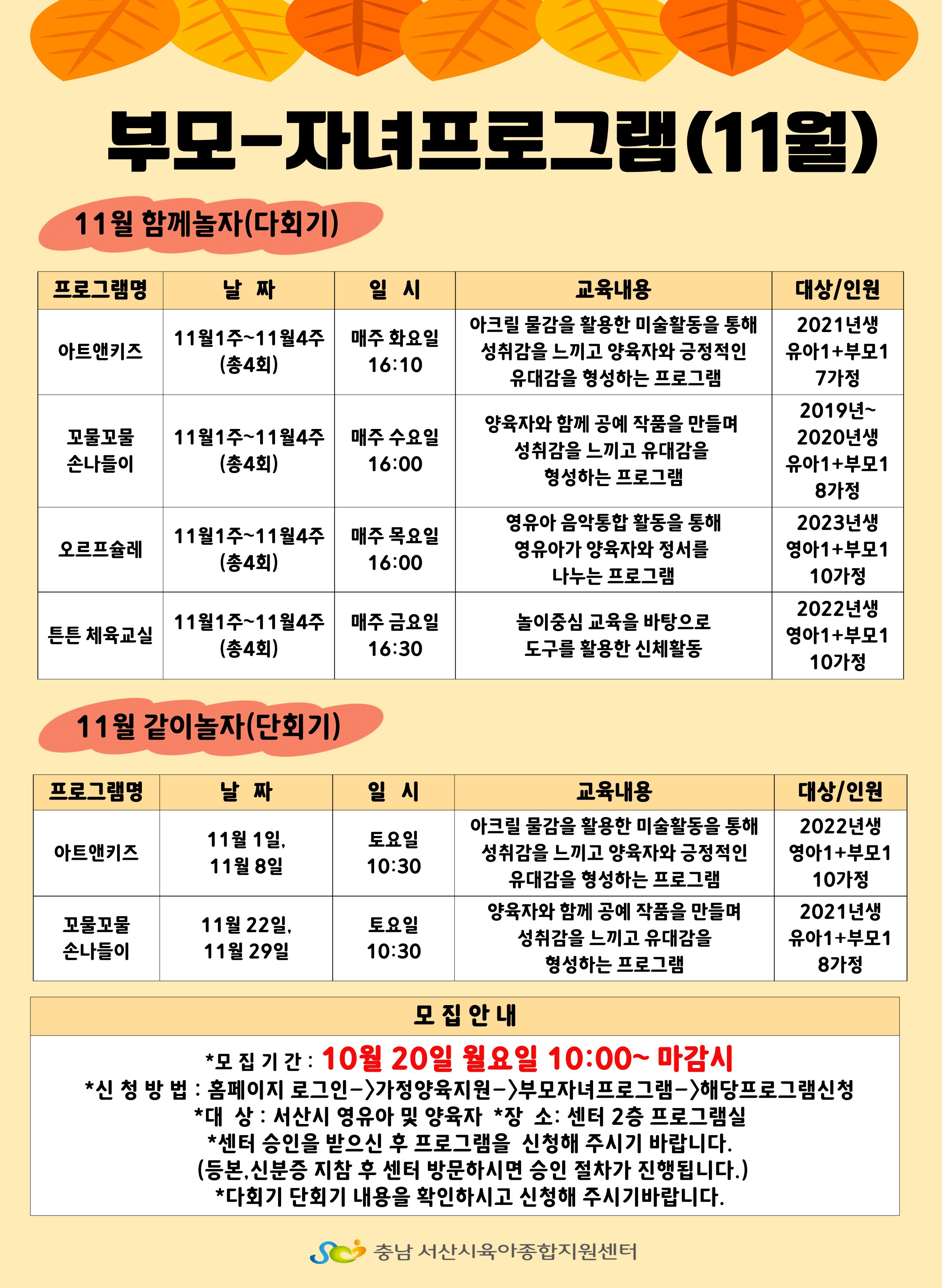 부모-자녀프로그램(11월)

11월 함께놀자(다회기)

| 프로그램명 | 날 짜 | 일 시 | 교육내용 | 대상/인원 |
|---|---|---|---|---|
| 아트앤키즈 | 11월1주~11월4주 (총4회) | 매주 화요일 16:10 | 아크릴 물감을 활용한 미술활동을 통해 성취감을 느끼고 양육자와 긍정적인 유대감을 형성하는 프로그램 | 2021년생 유아1+부모1 7가정 |
| 꼬물꼬물 손나들이 | 11월1주~11월4주 (총4회) | 매주 수요일 16:00 | 양육자와 함께 공예 작품을 만들며 성취감을 느끼고 유대감을 형성하는 프로그램 | 2019년~ 2020년생 유아1+부모1 8가정 |
| 오르프슐레 | 11월1주~11월4주 (총4회) | 매주 목요일 16:00 | 영유아 음악통합 활동을 통해 영유아가 양육자와 정서를 나누는 프로그램 | 2023년생 영아1+부모1 10가정 |
| 튼튼 체육교실 | 11월1주~11월4주 (총4회) | 매주 금요일 16:30 | 놀이중심 교육을 바탕으로 도구를 활용한 신체활동 | 2022년생 영아1+부모1 10가정 |

11월 같이놀자(단회기)

| 프로그램명 | 날 짜 | 일 시 | 교육내용 | 대상/인원 |
|---|---|---|---|---|
| 아트앤키즈 | 11월 1일, 11월 8일 | 토요일 10:30 | 아크릴 물감을 활용한 미술활동을 통해 성취감을 느끼고 양육자와 긍정적인 유대감을 형성하는 프로그램 | 2022년생 영아1+부모1 10가정 |
| 꼬물꼬물 손나들이 | 11월 22일, 11월 29일 | 토요일 10:30 | 양육자와 함께 공예 작품을 만들며 성취감을 느끼고 유대감을 형성하는 프로그램 | 2021년생 유아1+부모1 8가정 |

모 집 안 내

*모 집 기 간 : 10월 20일 월요일 10:00~ 마감시
*신 청 방 법 : 홈페이지 로그인->가정양육지원->부모자녀프로그램->해당프로그램신청
*대 상 : 서산시 영유아 및 양육자 *장 소: 센터 2층 프로그램실
*센터 승인을 받으신 후 프로그램을 신청해 주시기 바랍니다.
(등본,신분증 지참 후 센터 방문하시면 승인 절차가 진행됩니다.)
*다회기 단회기 내용을 확인하시고 신청해 주시기바랍니다.

충남 서산시육아종합지원센터